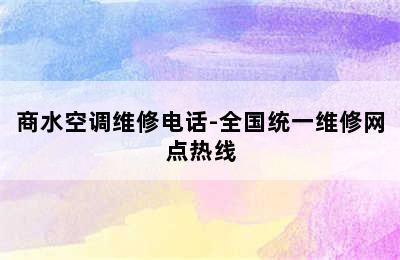 商水空调维修电话-全国统一维修网点热线